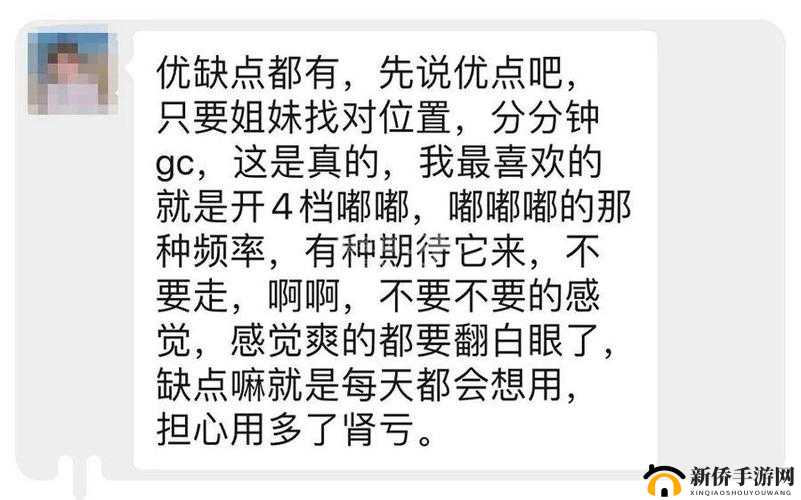 优缺点都有，先说优点吧，只要姐妹找对位置，分分钟gc，这是真的，我最喜欢的就是开4档嘟嘟，嘟嘟嘟的那种频率，有种期待它来，不要走，啊啊，不要不要的感觉，感觉爽的都要翻白眼了，缺点嘛就是每天都会想用，担心用多了肾亏。

新侨手游网
XINQIAOSHOUYOUWANG